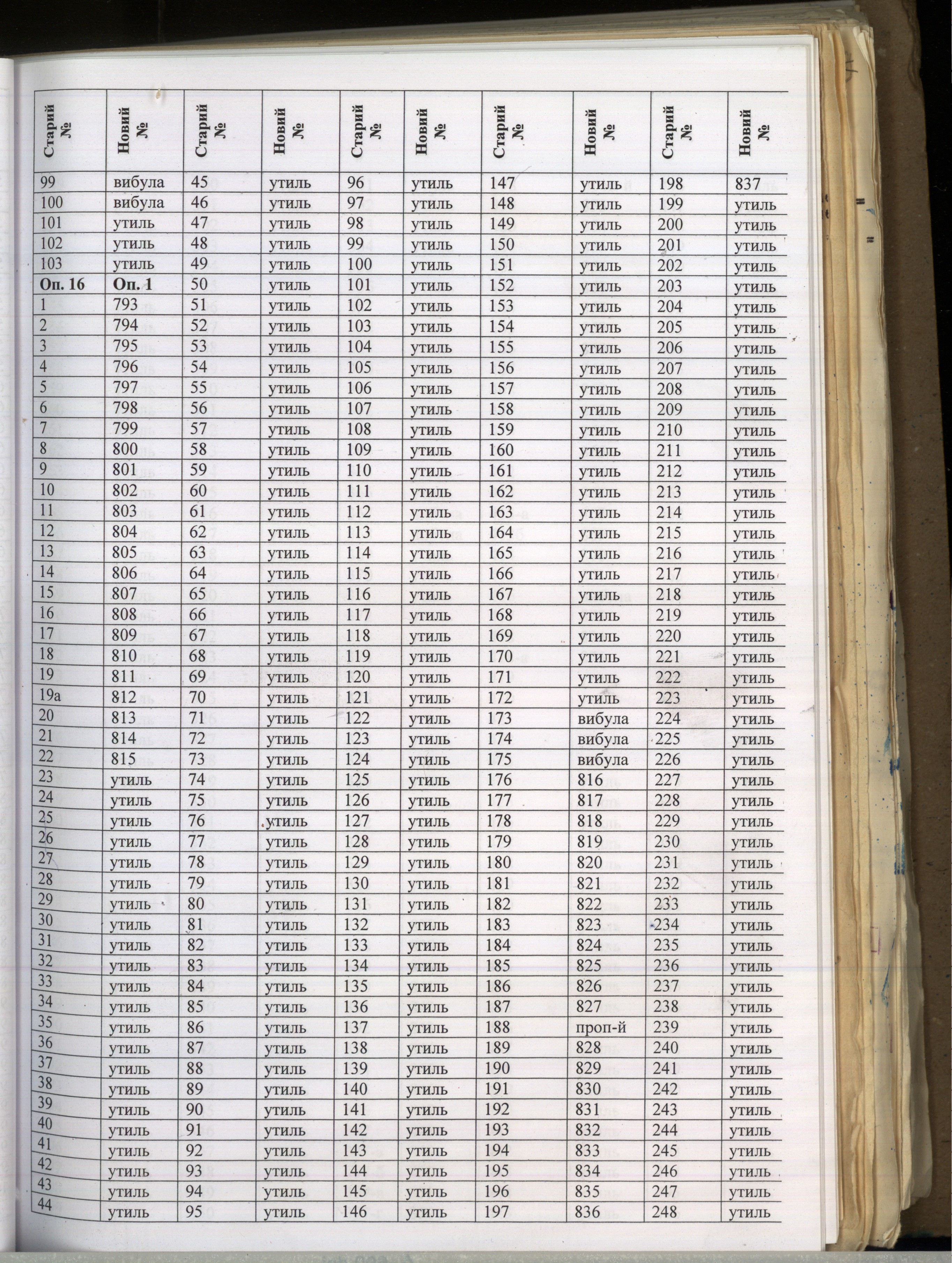 | Старий № | Новий № | Старий № | Новий № | Старий № | Новий № | Старий № | Новий № | Старий № | Новий № |
|---|---|---|---|---|---|---|---|---|---|
| 99 | вибула | 45 | утиль | 96 | утиль | 147 | утиль | 198 | 837 |
| 100 | вибула | 46 | утиль | 97 | утиль | 148 | утиль | 199 | утиль |
| 101 | утиль | 47 | утиль | 98 | утиль | 149 | утиль | 200 | утиль |
| 102 | утиль | 48 | утиль | 99 | утиль | 150 | утиль | 201 | утиль |
| 103 | утиль | 49 | утиль | 100 | утиль | 151 | утиль | 202 | утиль |
| Оп. 16 | Оп. 1 | 50 | утиль | 101 | утиль | 152 | утиль | 203 | утиль |
| 1 | 793 | 51 | утиль | 102 | утиль | 153 | утиль | 204 | утиль |
| 2 | 794 | 52 | утиль | 103 | утиль | 154 | утиль | 205 | утиль |
| 3 | 795 | 53 | утиль | 104 | утиль | 155 | утиль | 206 | утиль |
| 4 | 796 | 54 | утиль | 105 | утиль | 156 | утиль | 207 | утиль |
| 5 | 797 | 55 | утиль | 106 | утиль | 157 | утиль | 208 | утиль |
| 6 | 798 | 56 | утиль | 107 | утиль | 158 | утиль | 209 | утиль |
| 7 | 799 | 57 | утиль | 108 | утиль | 159 | утиль | 210 | утиль |
| 8 | 800 | 58 | утиль | 109 | утиль | 160 | утиль | 211 | утиль |
| 9 | 801 | 59 | утиль | 110 | утиль | 161 | утиль | 212 | утиль |
| 10 | 802 | 60 | утиль | 111 | утиль | 162 | утиль | 213 | утиль |
| 11 | 803 | 61 | утиль | 112 | утиль | 163 | утиль | 214 | утиль |
| 12 | 804 | 62 | утиль | 113 | утиль | 164 | утиль | 215 | утиль |
| 13 | 805 | 63 | утиль | 114 | утиль | 165 | утиль | 216 | утиль |
| 14 | 806 | 64 | утиль | 115 | утиль | 166 | утиль | 217 | утиль |
| 15 | 807 | 65 | утиль | 116 | утиль | 167 | утиль | 218 | утиль |
| 16 | 808 | 66 | утиль | 117 | утиль | 168 | утиль | 219 | утиль |
| 17 | 809 | 67 | утиль | 118 | утиль | 169 | утиль | 220 | утиль |
| 18 | 810 | 68 | утиль | 119 | утиль | 170 | утиль | 221 | утиль |
| 19 | 811 | 69 | утиль | 120 | утиль | 171 | утиль | 222 | утиль |
| 19а | 812 | 70 | утиль | 121 | утиль | 172 | утиль | 223 | утиль |
| 20 | 813 | 71 | утиль | 122 | утиль | 173 | вибула | 224 | утиль |
| 21 | 814 | 72 | утиль | 123 | утиль | 174 | вибула | 225 | утиль |
| 22 | 815 | 73 | утиль | 124 | утиль | 175 | вибула | 226 | утиль |
| 23 | утиль | 74 | утиль | 125 | утиль | 176 | 816 | 227 | утиль |
| 24 | утиль | 75 | утиль | 126 | утиль | 177 | 817 | 228 | утиль |
| 25 | утиль | 76 | утиль | 127 | утиль | 178 | 818 | 229 | утиль |
| 26 | утиль | 77 | утиль | 128 | утиль | 179 | 819 | 230 | утиль |
| 27 | утиль | 78 | утиль | 129 | утиль | 180 | 820 | 231 | утиль |
| 28 | утиль | 79 | утиль | 130 | утиль | 181 | 821 | 232 | утиль |
| 29 | утиль | 80 | утиль | 131 | утиль | 182 | 822 | 233 | утиль |
| 30 | утиль | 81 | утиль | 132 | утиль | 183 | 823 | 234 | утиль |
| 31 | утиль | 82 | утиль | 133 | утиль | 184 | 824 | 235 | утиль |
| 32 | утиль | 83 | утиль | 134 | утиль | 185 | 825 | 236 | утиль |
| 33 | утиль | 84 | утиль | 135 | утиль | 186 | 826 | 237 | утиль |
| 34 | утиль | 85 | утиль | 136 | утиль | 187 | 827 | 238 | утиль |
| 35 | утиль | 86 | утиль | 137 | утиль | 188 | проп-й | 239 | утиль |
| 36 | утиль | 87 | утиль | 138 | утиль | 189 | 828 | 240 | утиль |
| 37 | утиль | 88 | утиль | 139 | утиль | 190 | 829 | 241 | утиль |
| 38 | утиль | 89 | утиль | 140 | утиль | 191 | 830 | 242 | утиль |
| 39 | утиль | 90 | утиль | 141 | утиль | 192 | 831 | 243 | утиль |
| 40 | утиль | 91 | утиль | 142 | утиль | 193 | 832 | 244 | утиль |
| 41 | утиль | 92 | утиль | 143 | утиль | 194 | 833 | 245 | утиль |
| 42 | утиль | 93 | утиль | 144 | утиль | 195 | 834 | 246 | утиль |
| 43 | утиль | 94 | утиль | 145 | утиль | 196 | 835 | 247 | утиль |
| 44 | утиль | 95 | утиль | 146 | утиль | 197 | 836 | 248 | утиль |